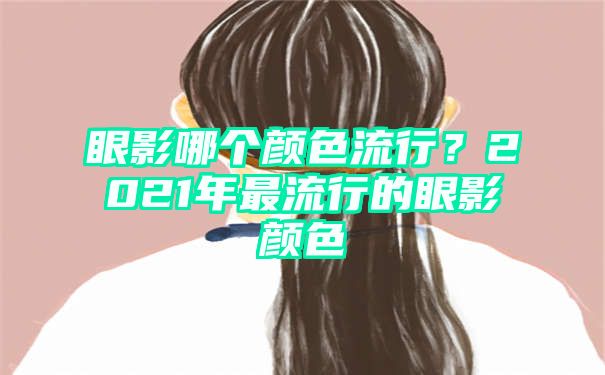 眼影哪个颜色流行？2021年最流行的眼影颜色